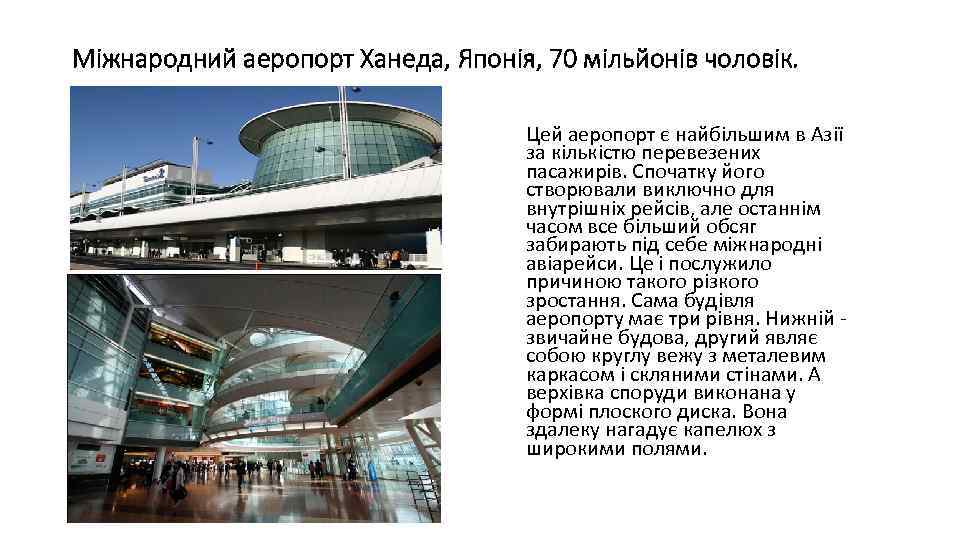 Міжнародний аеропорт Ханеда, Японія, 70 мільйонів чоловік.

Цей аеропорт є найбільшим в Азії за кількістю перевезених пасажирів. Спочатку його створювали виключно для внутрішніх рейсів, але останнім часом все більший обсяг забирають під себе міжнародні авіарейси. Це і послужило причиною такого різкого зростання. Сама будівля аеропорту має три рівня. Нижній - звичайне будова, другий являє собою круглу вежу з металевим каркасом і скляними стінами. А верхівка споруди виконана у формі плоского диска. Вона здалеку нагадує капелюх з широкими полями.